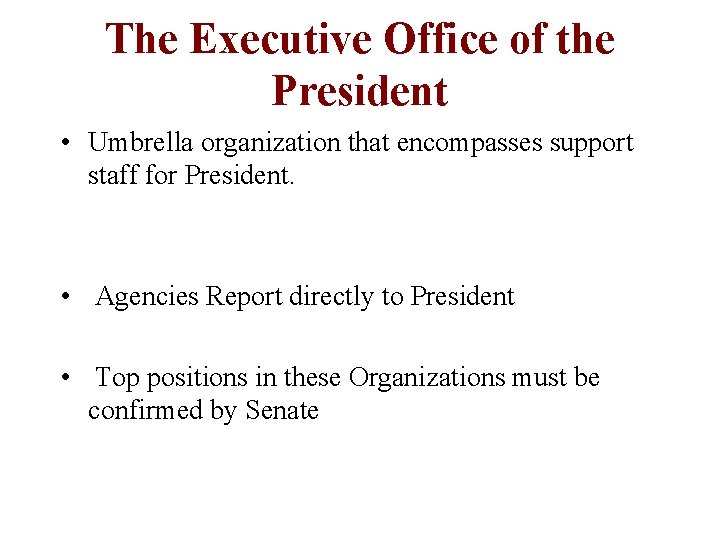 The Executive Office of the President

• Umbrella organization that encompasses support staff for President.

• Agencies Report directly to President

• Top positions in these Organizations must be confirmed by Senate